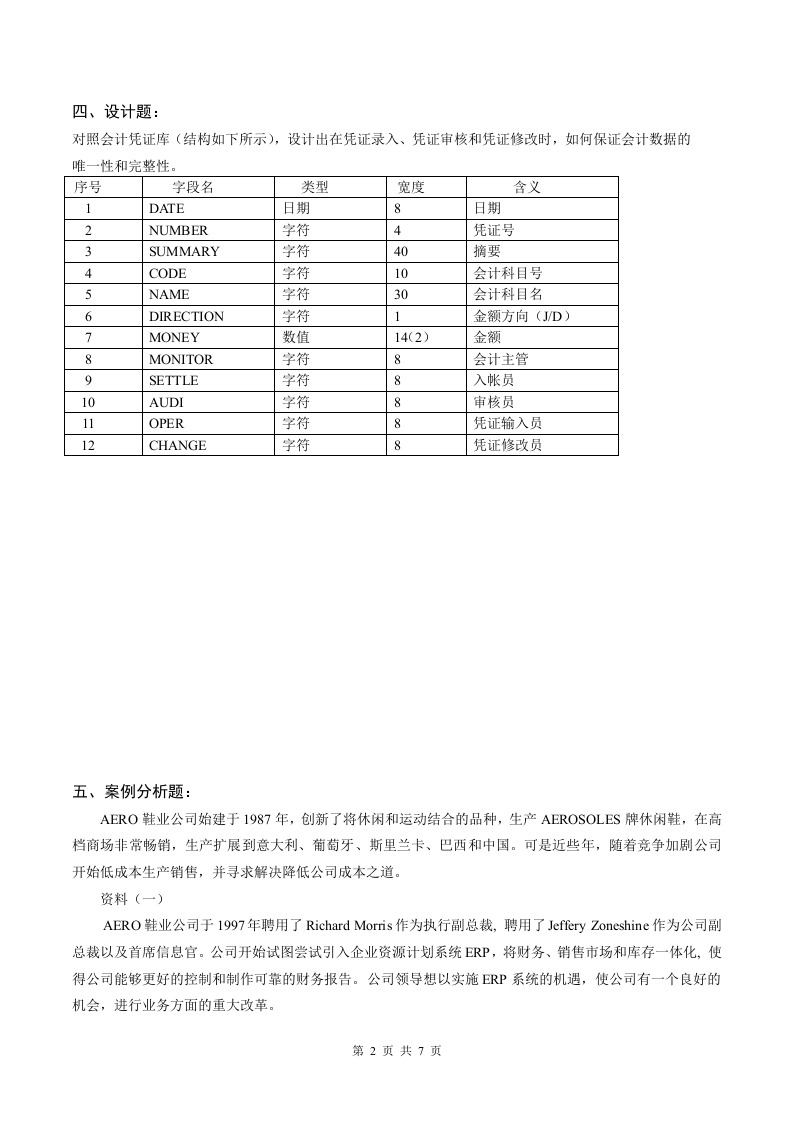 四、设计题：
对照会计凭证库（结构如下所示），设计出在凭证录入、凭证审核和凭证修改时，如何保证会计数据的唯一性和完整性。

| 序号 | 字段名 | 类型 | 宽度 | 含义 |
|---|---|---|---|---|
| 1 | DATE | 日期 | 8 | 日期 |
| 2 | NUMBER | 字符 | 4 | 凭证号 |
| 3 | SUMMARY | 字符 | 40 | 摘要 |
| 4 | CODE | 字符 | 10 | 会计科目号 |
| 5 | NAME | 字符 | 30 | 会计科目名 |
| 6 | DIRECTION | 字符 | 1 | 金额方向（J/D） |
| 7 | MONEY | 数值 | 14(2) | 金额 |
| 8 | MONITOR | 字符 | 8 | 会计主管 |
| 9 | SETTLE | 字符 | 8 | 入帐员 |
| 10 | AUDI | 字符 | 8 | 审核员 |
| 11 | OPER | 字符 | 8 | 凭证输入员 |
| 12 | CHANGE | 字符 | 8 | 凭证修改员 |

五、案例分析题：
AERO 鞋业公司始建于 1987 年，创新了将休闲和运动结合的品种，生产 AEROSOLES 牌休闲鞋，在高档商场非常畅销，生产扩展到意大利、葡萄牙、斯里兰卡、巴西和中国。可是近些年，随着竞争加剧公司开始低成本生产销售，并寻求解决降低公司成本之道。

资料（一）

AERO 鞋业公司于 1997 年聘用了 Richard Morris 作为执行副总裁，聘用了 Jeffery Zoneshine 作为公司副总裁以及首席信息官。公司开始试图尝试引入企业资源计划系统 ERP，将财务、销售市场和库存一体化，使得公司能够更好的控制和制作可靠的财务报告。公司领导想以实施 ERP 系统的机遇，使公司有一个良好的机会，进行业务方面的重大改革。

第 2 页 共 7 页